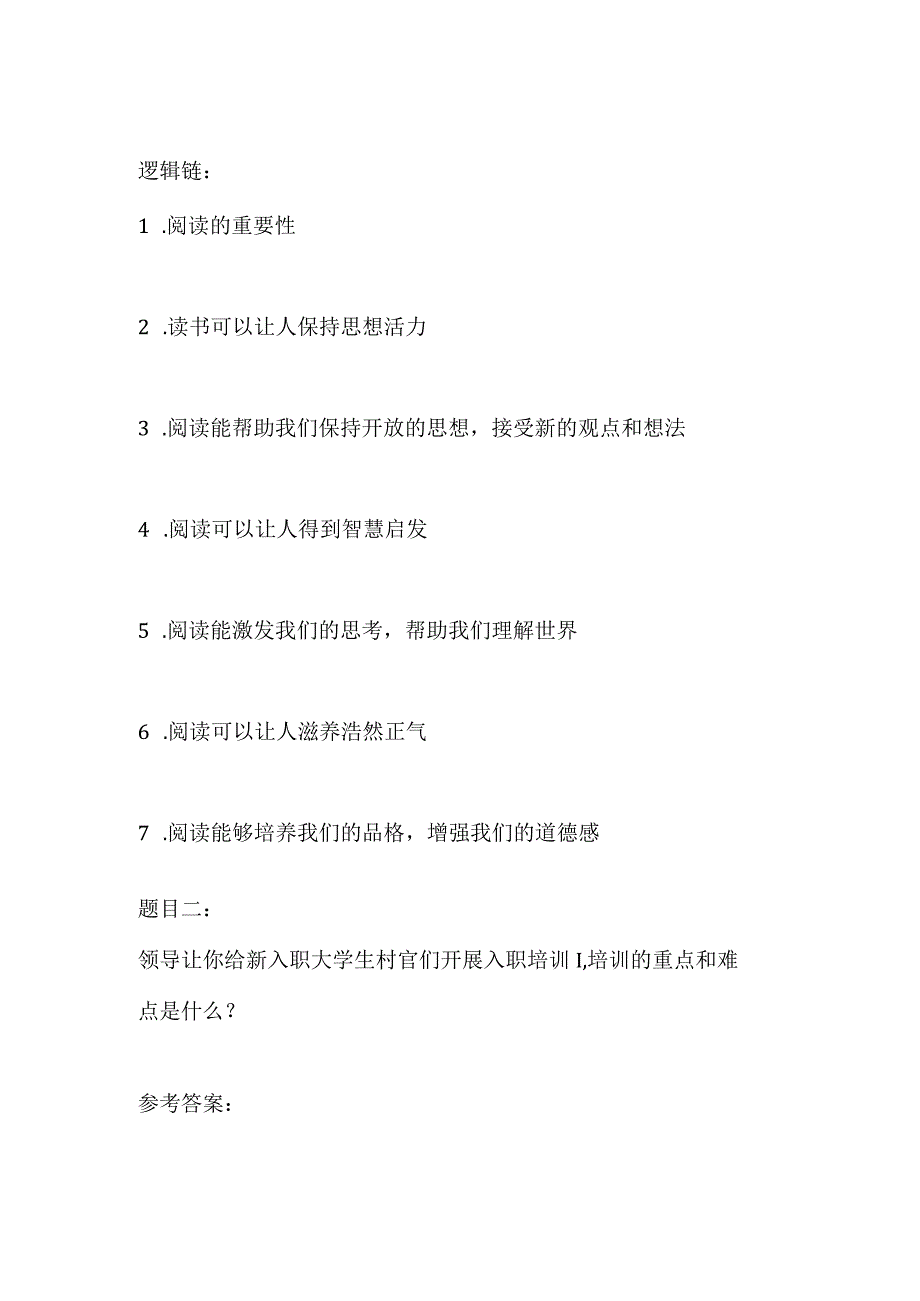 逻辑链：

1 .阅读的重要性

2 .读书可以让人保持思想活力

3 .阅读能帮助我们保持开放的思想，接受新的观点和想法

4 .阅读可以让人得到智慧启发

5 .阅读能激发我们的思考，帮助我们理解世界

6 .阅读可以让人滋养浩然正气

7 .阅读能够培养我们的品格，增强我们的道德感

题目二：

领导让你给新入职大学生村官们开展入职培训 I,培训的重点和难点是什么？

参考答案：